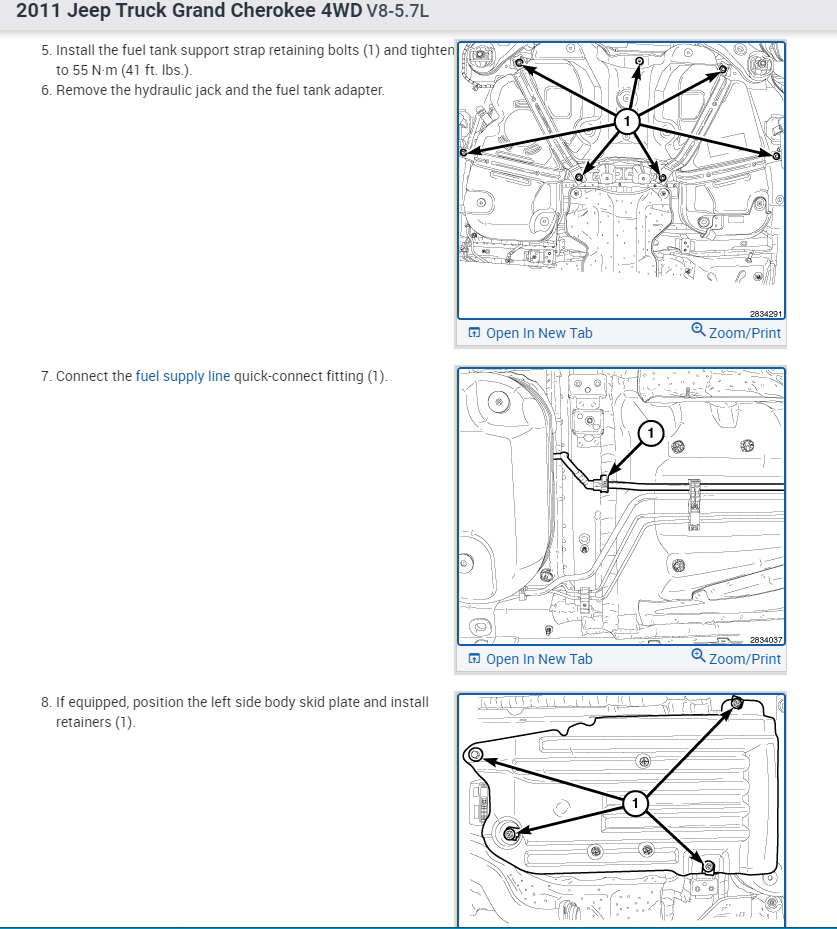 2011 Jeep Truck Grand Cherokee 4WD V8-5.7L

5. Install the fuel tank support strap retaining bolts (1) and tighten to 55 N·m (41 ft. lbs.).
6. Remove the hydraulic jack and the fuel tank adapter.

1

2834291

Open In New Tab

Zoom/Print

7. Connect the fuel supply line quick-connect fitting (1).

1

2834037

Open In New Tab

Zoom/Print

8. If equipped, position the left side body skid plate and install retainers (1).

1